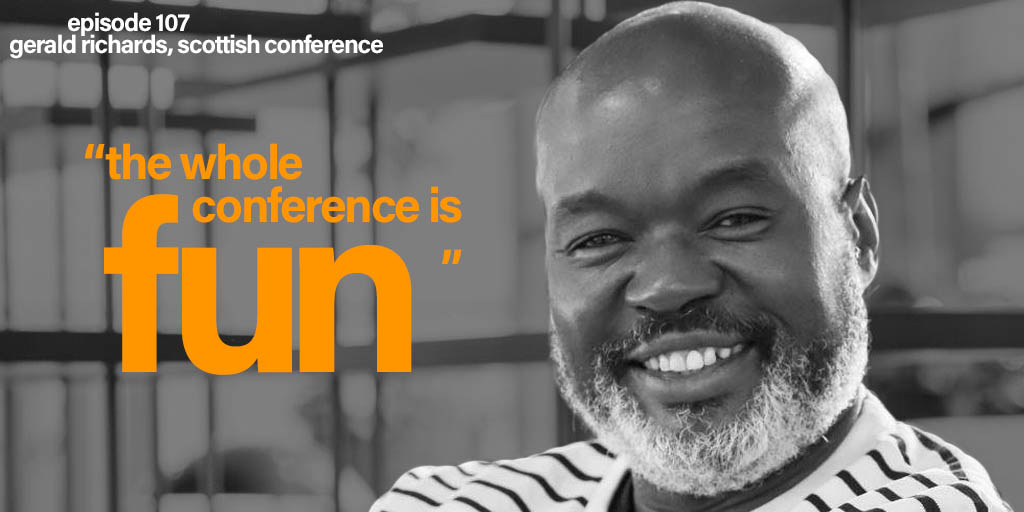 episode 107
gerald richards, scottish conference

“the whole conference is fun ”